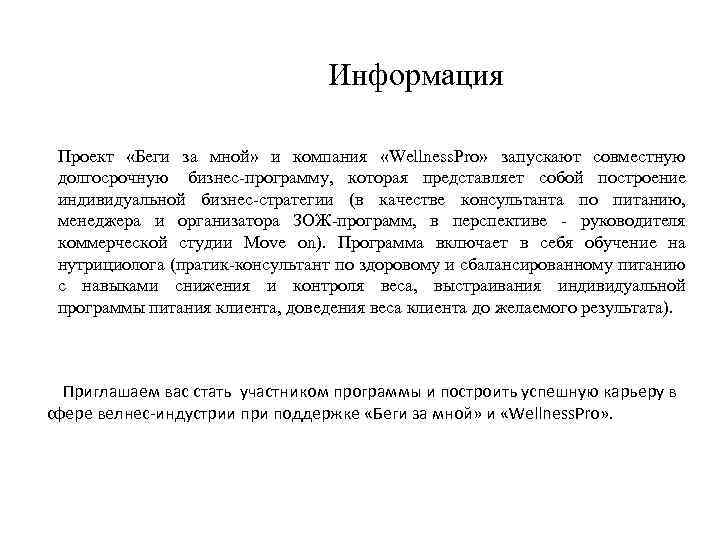 Информация

Проект «Беги за мной» и компания «WellnessPro» запускают совместную долгосрочную бизнес-программу, которая представляет собой построение индивидуальной бизнес-стратегии (в качестве консультанта по питанию, менеджера и организатора ЗОЖ-программ, в перспективе - руководителя коммерческой студии Move on). Программа включает в себя обучение на нутрициолога (пратик-консультант по здоровому и сбалансированному питанию с навыками снижения и контроля веса, выстраивания индивидуальной программы питания клиента, доведения веса клиента до желаемого результата).

Приглашаем вас стать участником программы и построить успешную карьеру в сфере велнес-индустрии при поддержке «Беги за мной» и «WellnessPro».